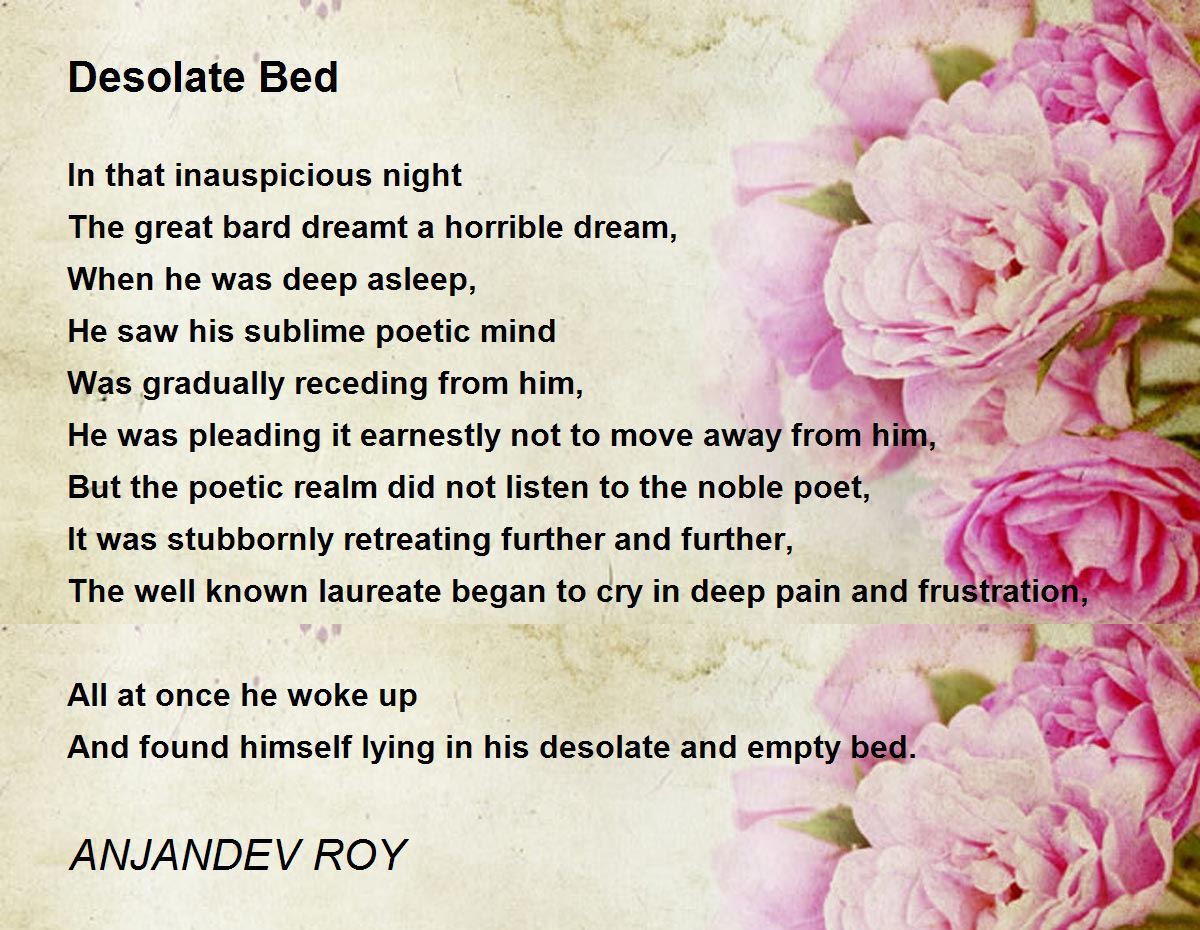 Desolate Bed

In that inauspicious night
The great bard dreamt a horrible dream,
When he was deep asleep,
He saw his sublime poetic mind
Was gradually receding from him,
He was pleading it earnestly not to move away from him,
But the poetic realm did not listen to the noble poet,
It was stubbornly retreating further and further,
The well known laureate began to cry in deep pain and frustration,

All at once he woke up
And found himself lying in his desolate and empty bed.

ANJANDEV ROY